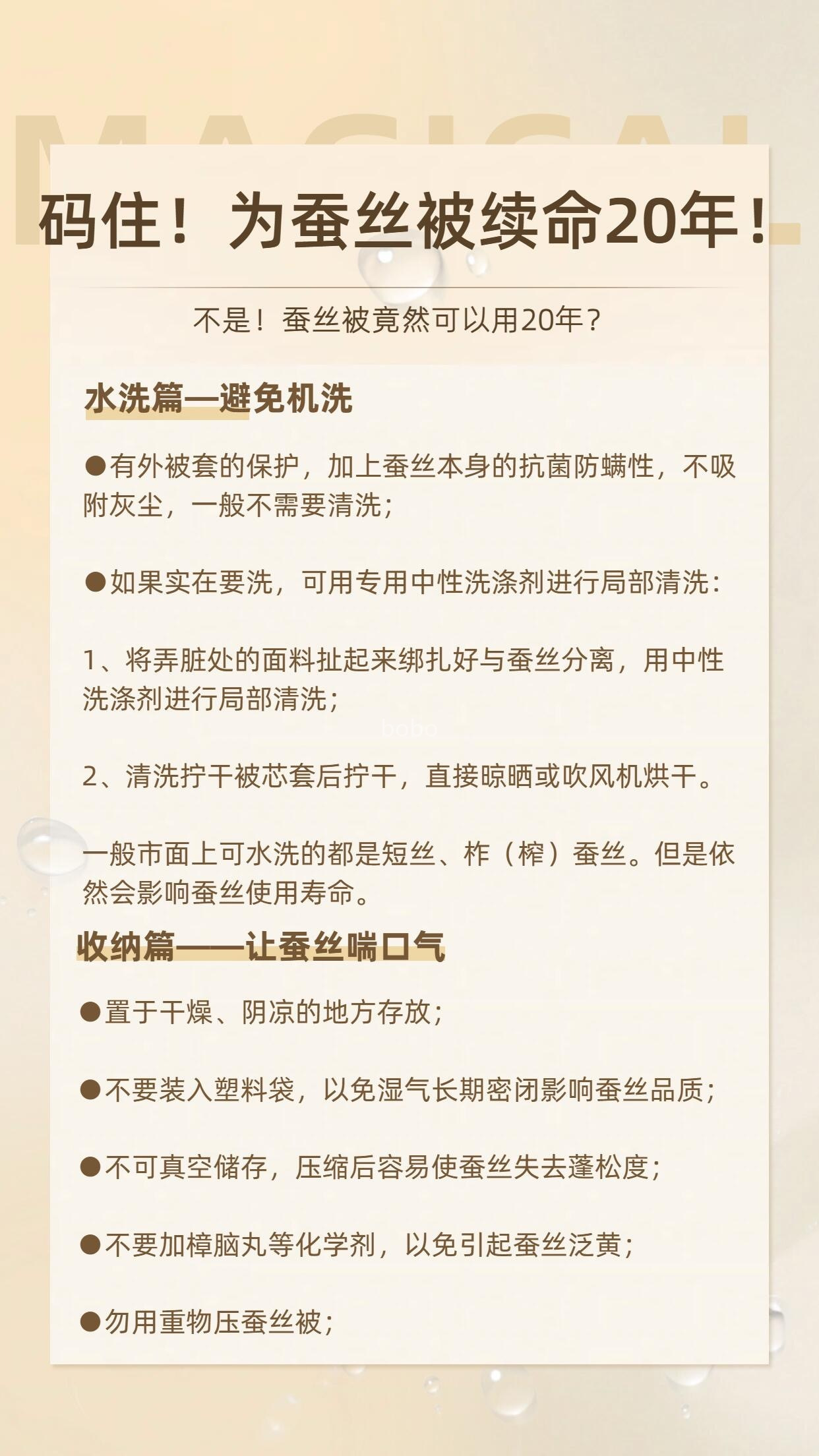 MAGICAL

码住！为蚕丝被续命20年！

不是！蚕丝被竟然可以用20年？

水洗篇—避免机洗

●有外被套的保护，加上蚕丝本身的抗菌防螨性，不吸附灰尘，一般不需要清洗；

●如果实在要洗，可用专用中性洗涤剂进行局部清洗：

1、将弄脏处的面料扯起来绑扎好与蚕丝分离，用中性洗涤剂进行局部清洗；

bobo

2、清洗拧干被芯套后拧干，直接晾晒或吹风机烘干。

一般市面上可水洗的都是短丝、柞（榨）蚕丝。但是依然会影响蚕丝使用寿命。

收纳篇——让蚕丝喘口气

●置于干燥、阴凉的地方存放；

●不要装入塑料袋，以免湿气长期密闭影响蚕丝品质；

●不可真空储存，压缩后容易使蚕丝失去蓬松度；

●不要加樟脑丸等化学剂，以免引起蚕丝泛黄；

●勿用重物压蚕丝被；